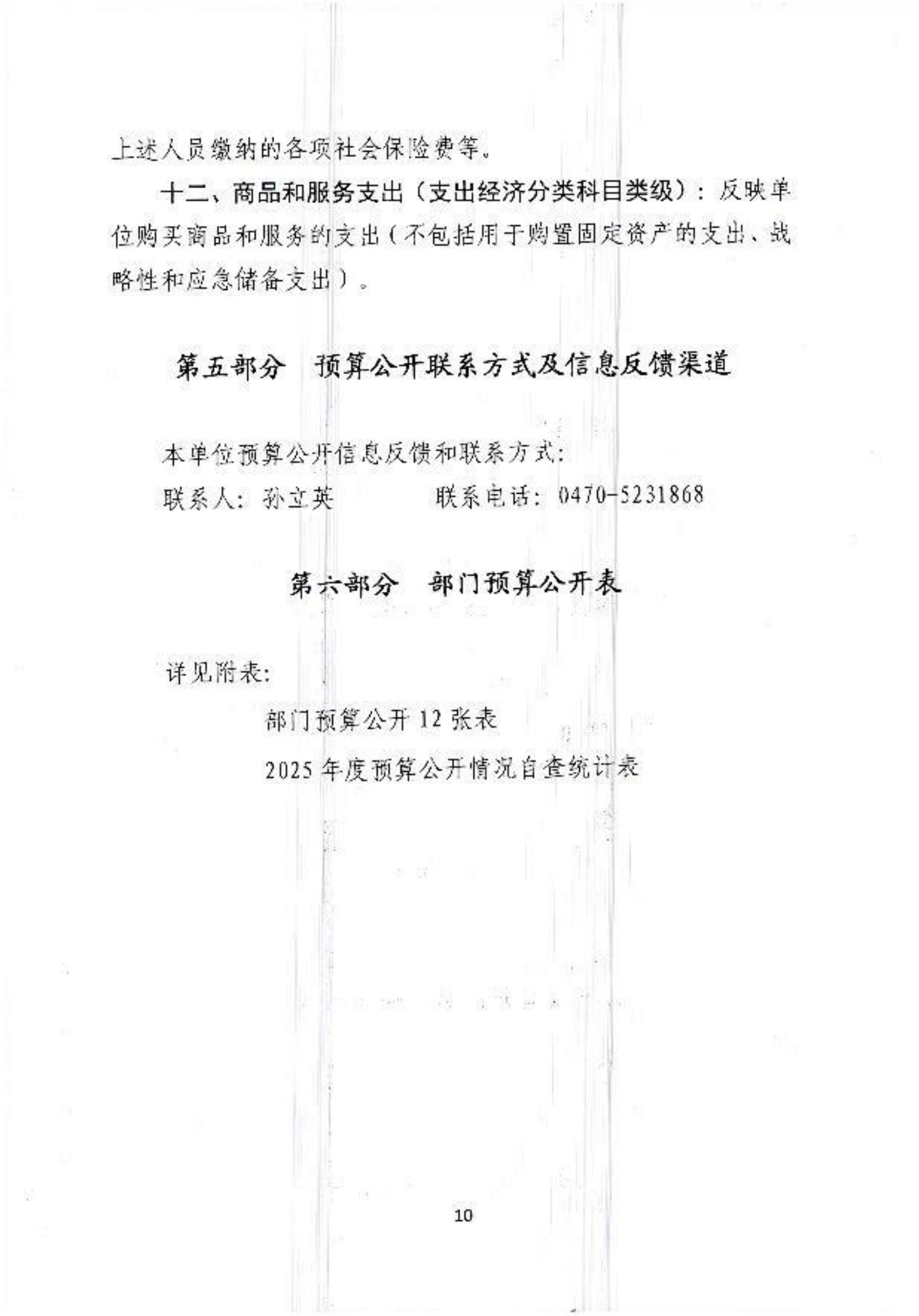 上述人员缴纳的各项社会保险费等。

十二、商品和服务支出（支出经济分类科目类级）：反映单位购买商品和服务的支出（不包括用于购置固定资产的支出、战略性和应急储备支出）。

第五部分　预算公开联系方式及信息反馈渠道

本单位预算公开信息反馈和联系方式：

联系人：孙立英　　　联系电话：0470-5231868

第六部分　部门预算公开表

详见附表：

部门预算公开 12 张表

2025 年度预算公开情况自查统计表

10